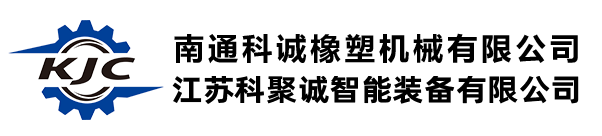 KJC

南通科诚橡塑机械有限公司
江苏科聚诚智能装备有限公司